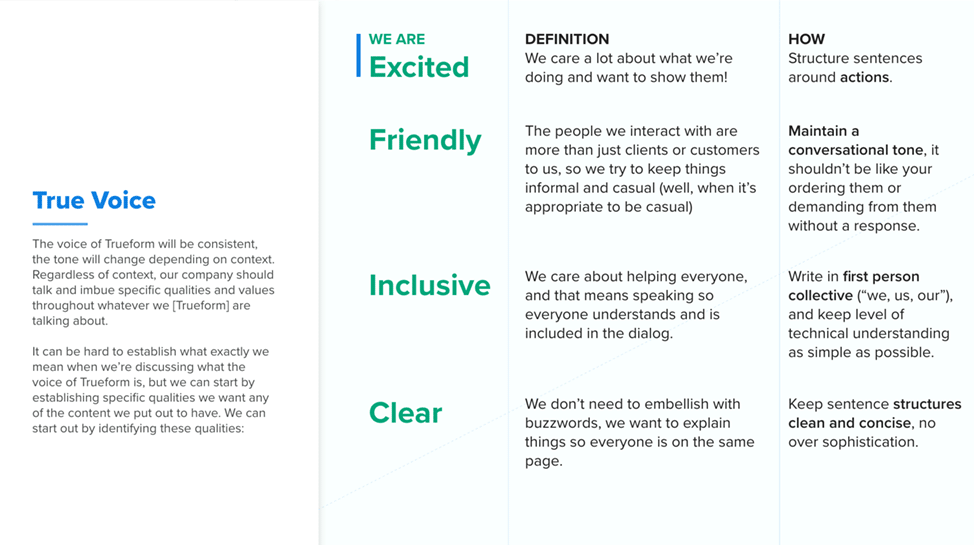 True Voice

The voice of Trueform will be consistent, the tone will change depending on context. Regardless of context, our company should talk and imbue specific qualities and values throughout whatever we [Trueform] are talking about.

It can be hard to establish what exactly we mean when we're discussing what the voice of Trueform is, but we can start by establishing specific qualities we want any of the content we put out to have. We can start out by identifying these qualities:

| WE ARE | DEFINITION | HOW |
|---|---|---|
| Excited | We care a lot about what we're doing and want to show them! | Structure sentences around actions. |
| Friendly | The people we interact with are more than just clients or customers to us, so we try to keep things informal and casual (well, when it's appropriate to be casual) | Maintain a conversational tone, it shouldn't be like your ordering them or demanding from them without a response. |
| Inclusive | We care about helping everyone, and that means speaking so everyone understands and is included in the dialog. | Write in first person collective ("we, us, our"), and keep level of technical understanding as simple as possible. |
| Clear | We don't need to embellish with buzzwords, we want to explain things so everyone is on the same page. | Keep sentence structures clean and concise, no over sophistication. |